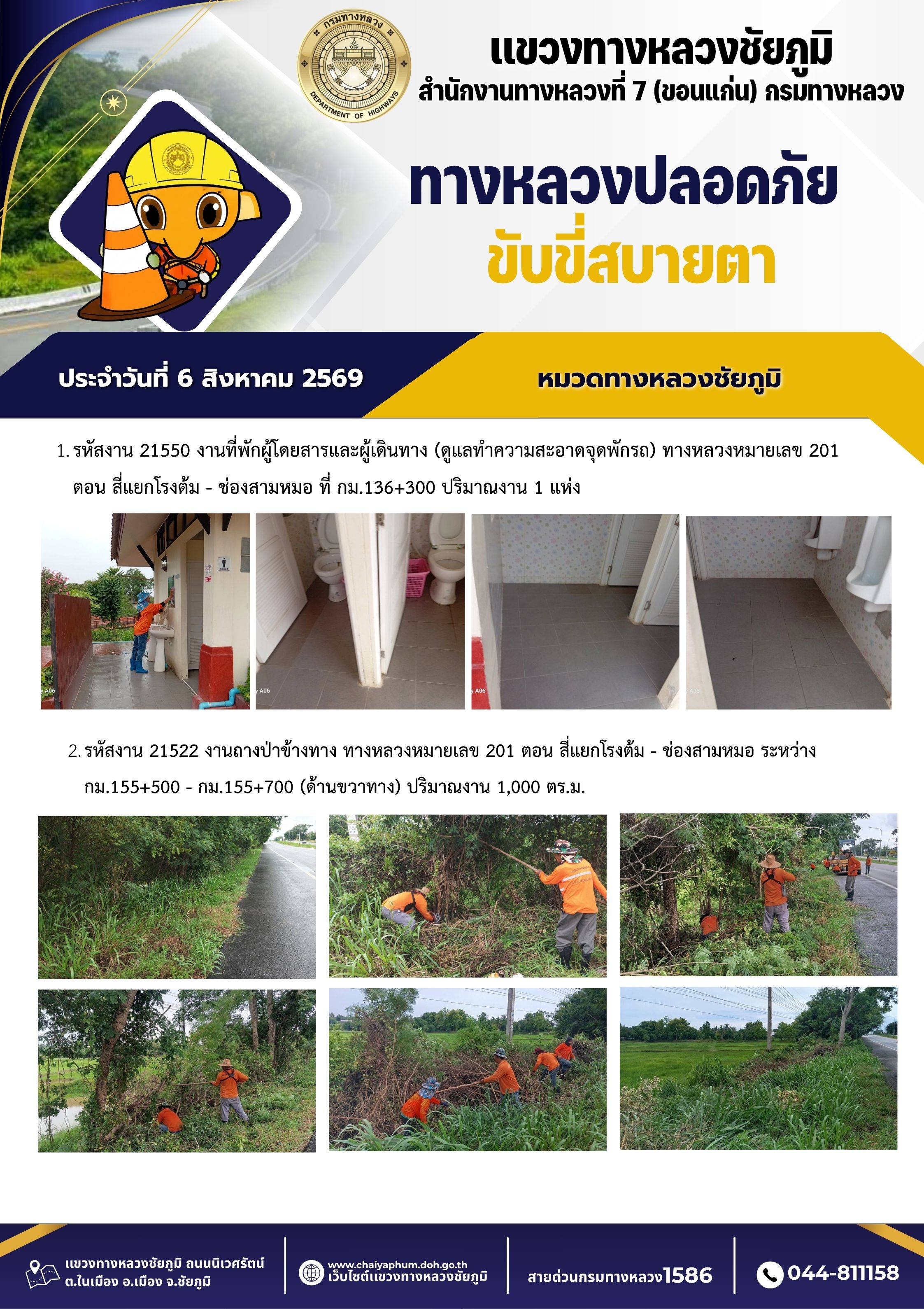 กรมทางหลวง
DEPARTMENT OF HIGHWAYS

แขวงทางหลวงชัยภูมิ
สำนักงานทางหลวงที่ 7 (ขอนแก่น) กรมทางหลวง

ทางหลวงปลอดภัย
ขับขี่สบายตา

ประจำวันที่ 6 สิงหาคม 2569

หมวดทางหลวงชัยภูมิ

1. รหัสงาน 21550 งานที่พักผู้โดยสารและผู้เดินทาง (ดูแลทำความสะอาดจุดพักรถ) ทางหลวงหมายเลข 201 ตอน สี่แยกโรงต้ม - ช่องสามหมอ ที่ กม.136+300 ปริมาณงาน 1 แห่ง

2. รหัสงาน 21522 งานถางป่าข้างทาง ทางหลวงหมายเลข 201 ตอน สี่แยกโรงต้ม - ช่องสามหมอ ระหว่าง กม.155+500 - กม.155+700 (ด้านขวาทาง) ปริมาณงาน 1,000 ตร.ม.

แขวงทางหลวงชัยภูมิ ถนนนิเวศรัตน์
ต.ในเมือง อ.เมือง จ.ชัยภูมิ

www.chaiyaphum.doh.go.th
เว็บไซต์แขวงทางหลวงชัยภูมิ

สายด่วนกรมทางหลวง1586

044-811158